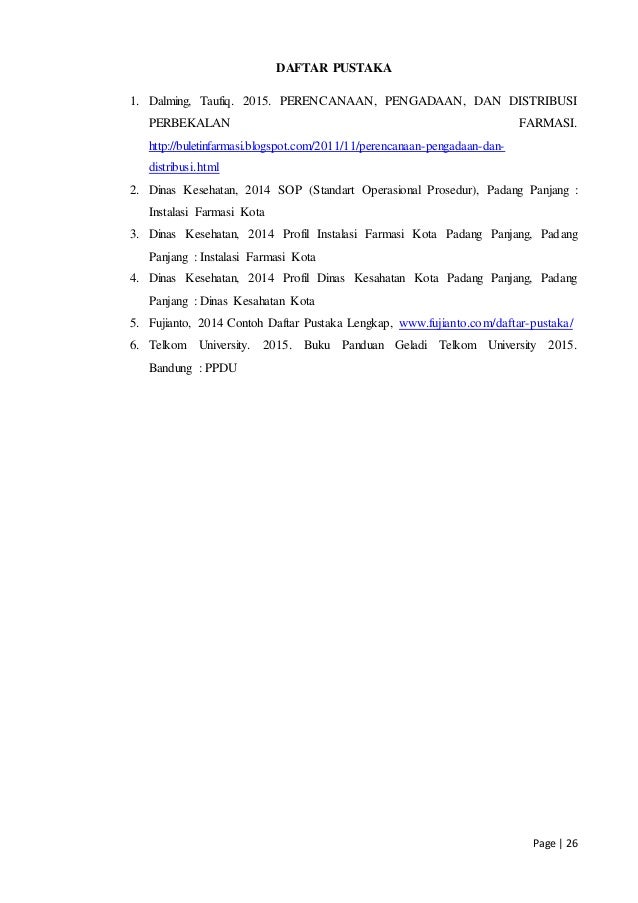 DAFTAR PUSTAKA

1. Dalming, Taufiq. 2015. PERENCANAAN, PENGADAAN, DAN DISTRIBUSI PERBEKALAN FARMASI. http://buletinfarmasi.blogspot.com/2011/11/perencanaan-pengadaan-dan-distribusi.html
2. Dinas Kesehatan, 2014 SOP (Standart Operasional Prosedur), Padang Panjang : Instalasi Farmasi Kota
3. Dinas Kesehatan, 2014 Profil Instalasi Farmasi Kota Padang Panjang, Padang Panjang : Instalasi Farmasi Kota
4. Dinas Kesehatan, 2014 Profil Dinas Kesahatan Kota Padang Panjang, Padang Panjang : Dinas Kesahatan Kota
5. Fujianto, 2014 Contoh Daftar Pustaka Lengkap, www.fujianto.com/daftar-pustaka/
6. Telkom University. 2015. Buku Panduan Geladi Telkom University 2015. Bandung : PPDU

Page | 26